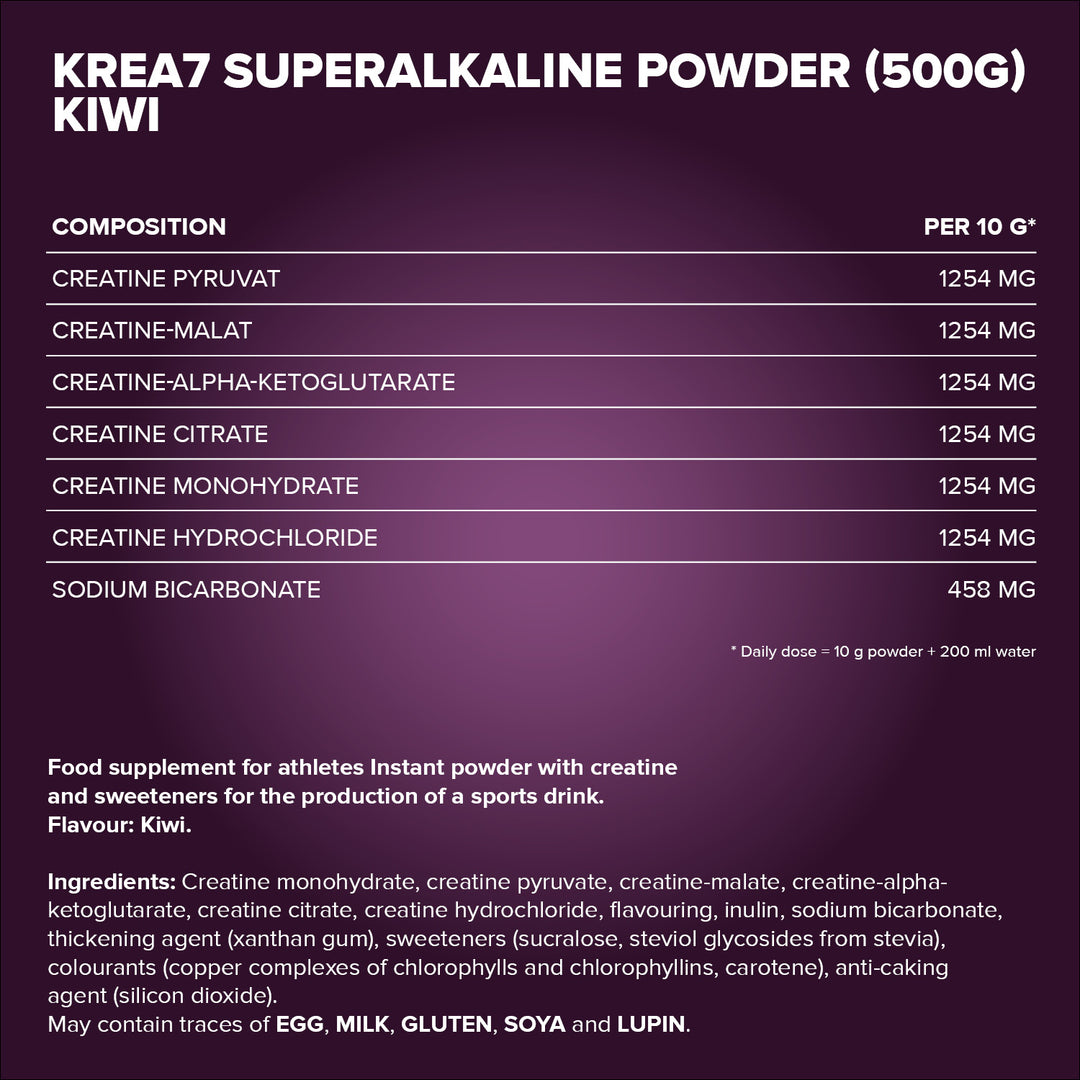 KREA7 SUPERALKALINE POWDER (500G) KIWI

| COMPOSITION | PER 10 G* |
|---|---|
| CREATINE PYRUVAT | 1254 MG |
| CREATINE-MALAT | 1254 MG |
| CREATINE-ALPHA-KETOGLUTARATE | 1254 MG |
| CREATINE CITRATE | 1254 MG |
| CREATINE MONOHYDRATE | 1254 MG |
| CREATINE HYDROCHLORIDE | 1254 MG |
| SODIUM BICARBONATE | 458 MG |

* Daily dose = 10 g powder + 200 ml water

Food supplement for athletes Instant powder with creatine and sweeteners for the production of a sports drink.
Flavour: Kiwi.

Ingredients: Creatine monohydrate, creatine pyruvate, creatine-malate, creatine-alpha-ketoglutarate, creatine citrate, creatine hydrochloride, flavouring, inulin, sodium bicarbonate, thickening agent (xanthan gum), sweeteners (sucralose, steviol glycosides from stevia), colourants (copper complexes of chlorophylls and chlorophyllins, carotene), anti-caking agent (silicon dioxide).
May contain traces of EGG, MILK, GLUTEN, SOYA and LUPIN.